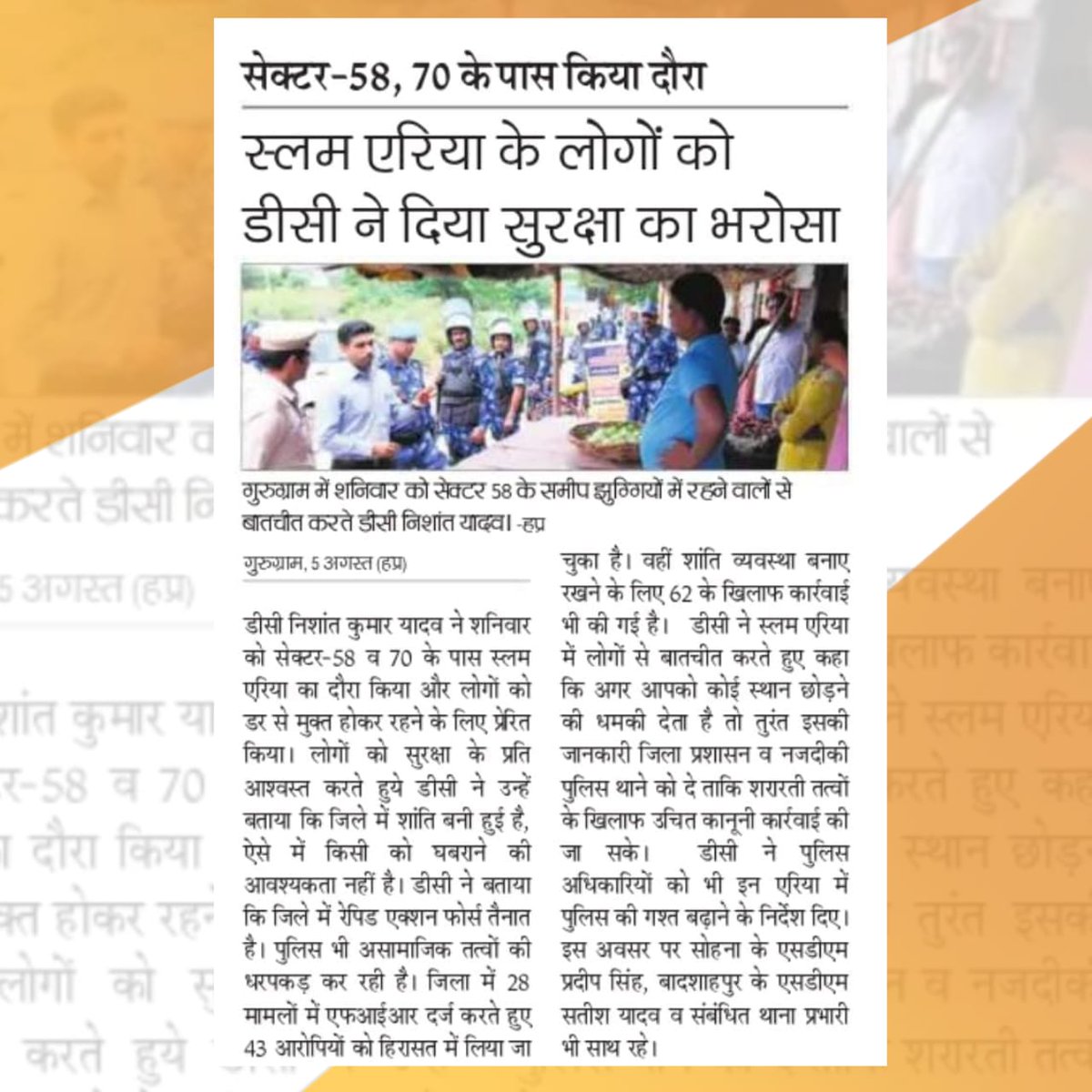 सेक्टर-58, 70 के पास किया दौरा

स्लम एरिया के लोगों को डीसी ने दिया सुरक्षा का भरोसा

गुरुग्राम में शनिवार को सेक्टर 58 के समीप झुग्गियों में रहने वालों से बातचीत करते डीसी निशांत यादव। -हप्र

गुरुग्राम, 5 अगस्त (हप्र)

डीसी निशांत कुमार यादव ने शनिवार को सेक्टर-58 व 70 के पास स्लम एरिया का दौरा किया और लोगों को डर से मुक्त होकर रहने के लिए प्रेरित किया। लोगों को सुरक्षा के प्रति आश्वस्त करते हुये डीसी ने उन्हें बताया कि जिले में शांति बनी हुई है, ऐसे में किसी को घबराने की आवश्यकता नहीं है। डीसी ने बताया कि जिले में रेपिड एक्शन फोर्स तैनात है। पुलिस भी असामाजिक तत्वों की धरपकड़ कर रही है। जिला में 28 मामलों में एफआईआर दर्ज करते हुए 43 आरोपियों को हिरासत में लिया जा चुका है। वहीं शांति व्यवस्था बनाए रखने के लिए 62 के खिलाफ कार्रवाई भी की गई है। डीसी ने स्लम एरिया में लोगों से बातचीत करते हुए कहा कि अगर आपको कोई स्थान छोड़ने की धमकी देता है तो तुरंत इसकी जानकारी जिला प्रशासन व नजदीकी पुलिस थाने को दे ताकि शरारती तत्वों के खिलाफ उचित कानूनी कार्रवाई की जा सके। डीसी ने पुलिस अधिकारियों को भी इन एरिया में पुलिस की गश्त बढ़ाने के निर्देश दिए। इस अवसर पर सोहना के एसडीएम प्रदीप सिंह, बादशाहपुर के एसडीएम सतीश यादव व संबंधित थाना प्रभारी भी साथ रहे।